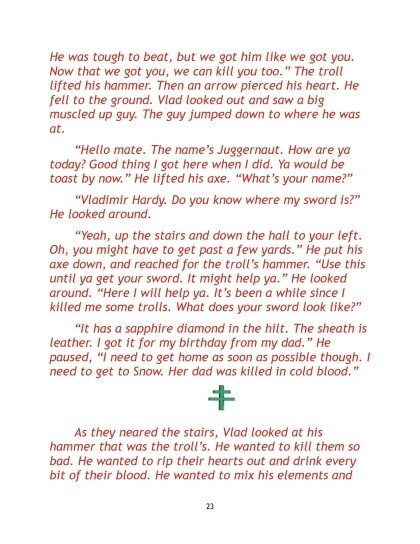 He was tough to beat, but we got him like we got you. Now that we got you, we can kill you too." The troll lifted his hammer. Then an arrow pierced his heart. He fell to the ground. Vlad looked out and saw a big muscled up guy. The guy jumped down to where he was at.

"Hello mate. The name's Juggernaut. How are ya today? Good thing I got here when I did. Ya would be toast by now." He lifted his axe. "What's your name?"

"Vladimir Hardy. Do you know where my sword is?" He looked around.

"Yeah, up the stairs and down the hall to your left. Oh, you might have to get past a few yards." He put his axe down, and reached for the troll's hammer. "Use this until ya get your sword. It might help ya." He looked around. "Here I will help ya. It's been a while since I killed me some trolls. What does your sword look like?"

"It has a sapphire diamond in the hilt. The sheath is leather. I got it for my birthday from my dad." He paused, "I need to get home as soon as possible though. I need to get to Snow. Her dad was killed in cold blood."

As they neared the stairs, Vlad looked at his hammer that was the troll's. He wanted to kill them so bad. He wanted to rip their hearts out and drink every bit of their blood. He wanted to mix his elements and

23